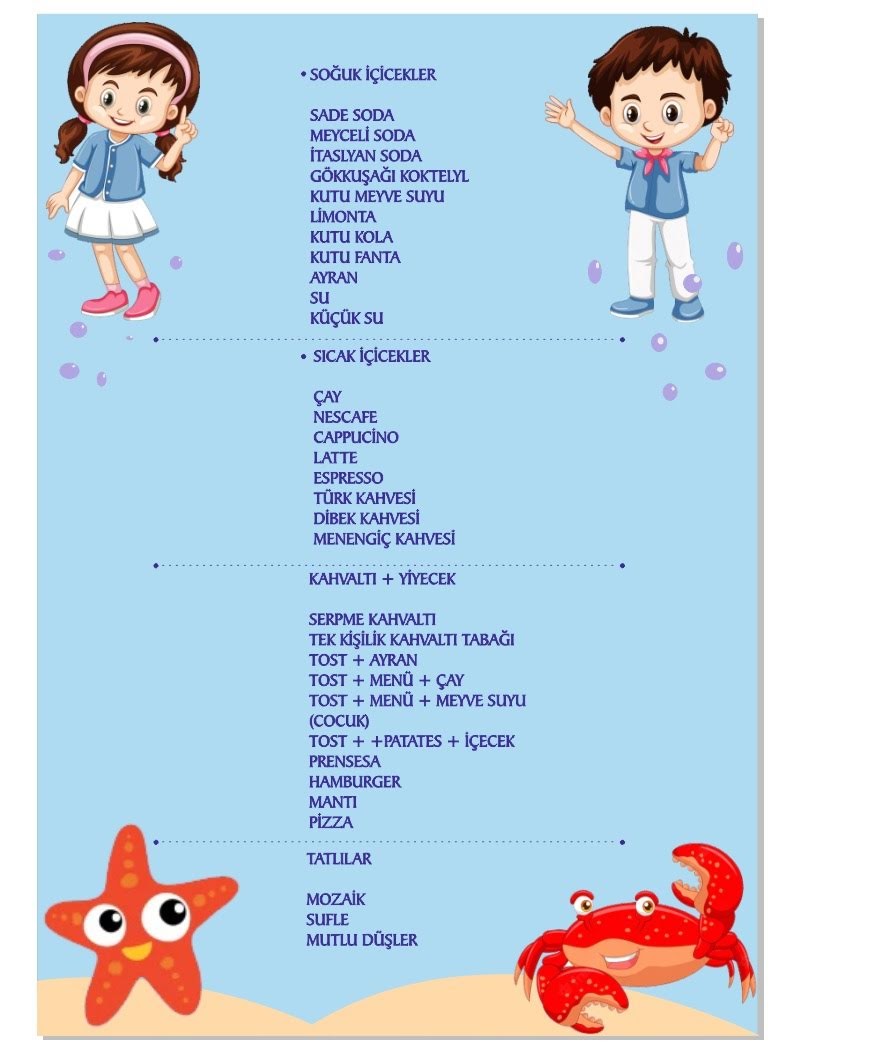 • SOĞUK İÇİCEKLER

SADE SODA
MEYCELİ SODA
İTASLYAN SODA
GÖKKUŞAĞI KOKTELYL
KUTU MEYVE SUYU
LİMONTA
KUTU KOLA
KUTU FANTA
AYRAN
SU
KÜÇÜK SU

• SICAK İÇİCEKLER

ÇAY
NESCAFE
CAPPUCİNO
LATTE
ESPRESSO
TÜRK KAHVESİ
DİBEK KAHVESİ
MENENGİÇ KAHVESİ

KAHVALTI + YİYECEK

SERPME KAHVALTI
TEK KİŞİLİK KAHVALTI TABAĞI
TOST + AYRAN
TOST + MENÜ + ÇAY
TOST + MENÜ + MEYVE SUYU
(COCUK)
TOST + +PATATES + İÇECEK
PRENSESA
HAMBURGER
MANTI
PİZZA

TATLILAR

MOZAİK
SUFLE
MUTLU DÜŞLER